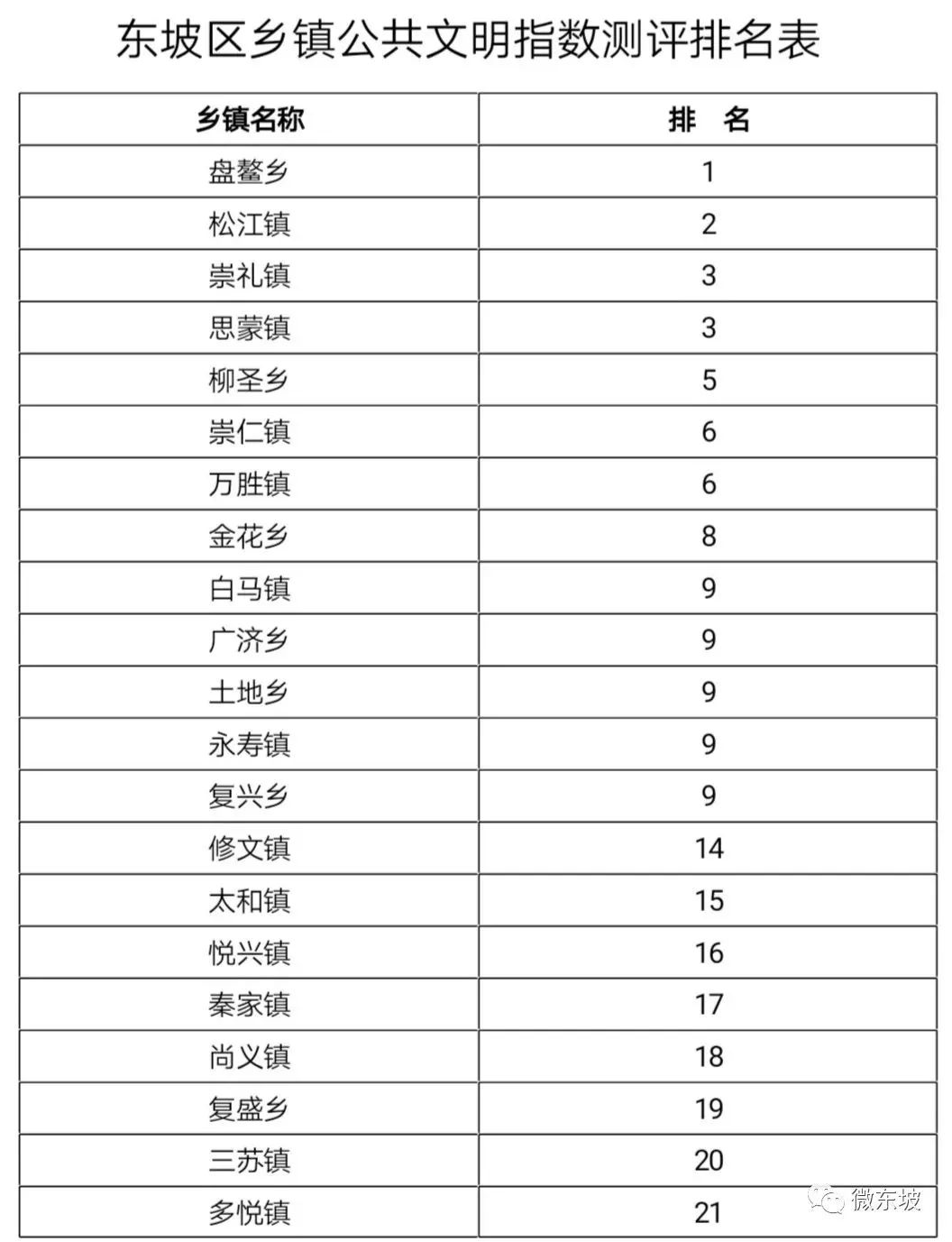 东坡区乡镇公共文明指数测评排名表

| 乡镇名称 | 排　名 |
|---|---|
| 盘鳌乡 | 1 |
| 松江镇 | 2 |
| 崇礼镇 | 3 |
| 思蒙镇 | 3 |
| 柳圣乡 | 5 |
| 崇仁镇 | 6 |
| 万胜镇 | 6 |
| 金花乡 | 8 |
| 白马镇 | 9 |
| 广济乡 | 9 |
| 土地乡 | 9 |
| 永寿镇 | 9 |
| 复兴乡 | 9 |
| 修文镇 | 14 |
| 太和镇 | 15 |
| 悦兴镇 | 16 |
| 秦家镇 | 17 |
| 尚义镇 | 18 |
| 复盛乡 | 19 |
| 三苏镇 | 20 |
| 多悦镇 | 21 |

微东坡